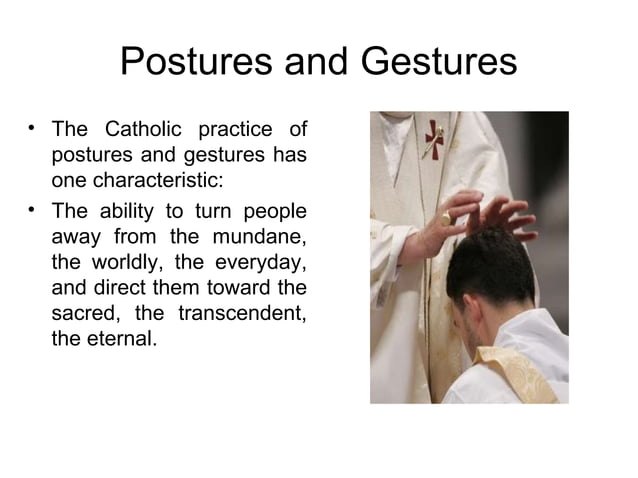 Postures and Gestures

• The Catholic practice of postures and gestures has one characteristic:

• The ability to turn people away from the mundane, the worldly, the everyday, and direct them toward the sacred, the transcendent, the eternal.